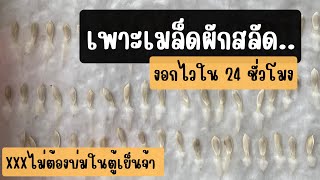 เพาะเมล็ดผักสลัด..

งอกไวใน 24 ชั่วโมง

XXXไม่ต้องบ่มในตู้เย็นจ้า